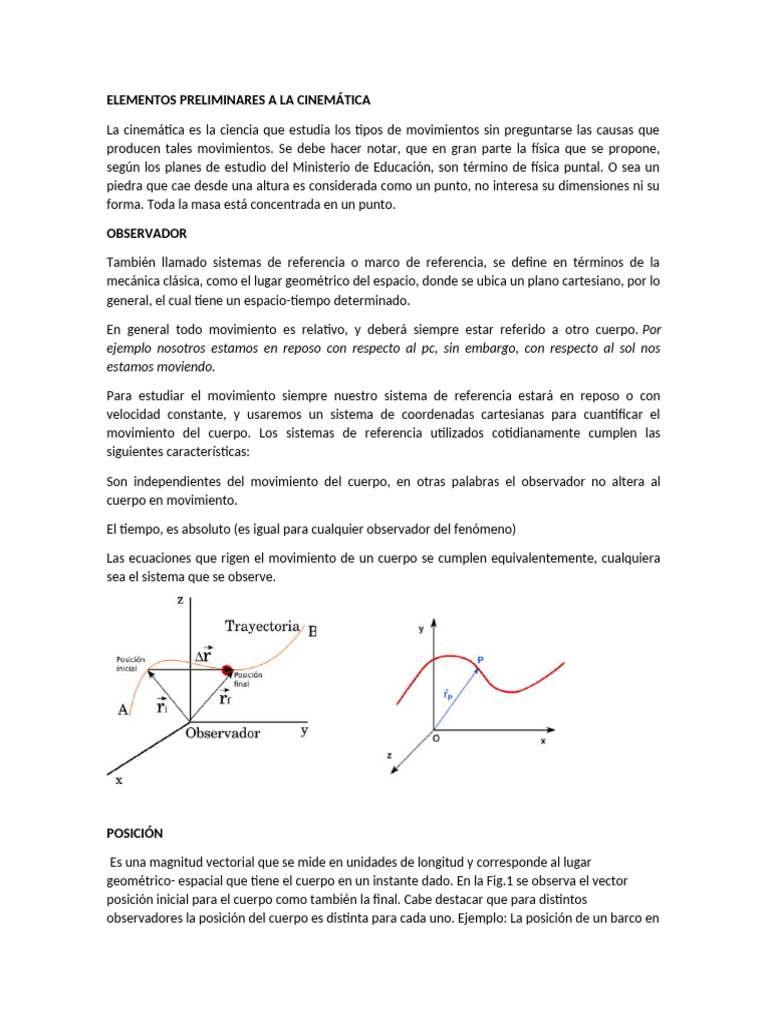 ELEMENTOS PRELIMINARES A LA CINEMÁTICA

La cinemática es la ciencia que estudia los tipos de movimientos sin preguntarse las causas que producen tales movimientos. Se debe hacer notar, que en gran parte la física que se propone, según los planes de estudio del Ministerio de Educación, son término de física puntal. O sea un piedra que cae desde una altura es considerada como un punto, no interesa su dimensiones ni su forma. Toda la masa está concentrada en un punto.

OBSERVADOR

También llamado sistemas de referencia o marco de referencia, se define en términos de la mecánica clásica, como el lugar geométrico del espacio, donde se ubica un plano cartesiano, por lo general, el cual tiene un espacio-tiempo determinado.

En general todo movimiento es relativo, y deberá siempre estar referido a otro cuerpo. Por ejemplo nosotros estamos en reposo con respecto al pc, sin embargo, con respecto al sol nos estamos moviendo.

Para estudiar el movimiento siempre nuestro sistema de referencia estará en reposo o con velocidad constante, y usaremos un sistema de coordenadas cartesianas para cuantificar el movimiento del cuerpo. Los sistemas de referencia utilizados cotidianamente cumplen las siguientes características:

Son independientes del movimiento del cuerpo, en otras palabras el observador no altera al cuerpo en movimiento.

El tiempo, es absoluto (es igual para cualquier observador del fenómeno)

Las ecuaciones que rigen el movimiento de un cuerpo se cumplen equivalentemente, cualquiera sea el sistema que se observe.

z
Trayectoria
B
Posición inicial
$\Delta\vec{r}$
Posición final
A
$\vec{r}_i$
$\vec{r}_f$
Observador
y
x

y
P
$\vec{r}_P$
O
x
z

POSICIÓN

Es una magnitud vectorial que se mide en unidades de longitud y corresponde al lugar geométrico- espacial que tiene el cuerpo en un instante dado. En la Fig.1 se observa el vector posición inicial para el cuerpo como también la final. Cabe destacar que para distintos observadores la posición del cuerpo es distinta para cada uno. Ejemplo: La posición de un barco en